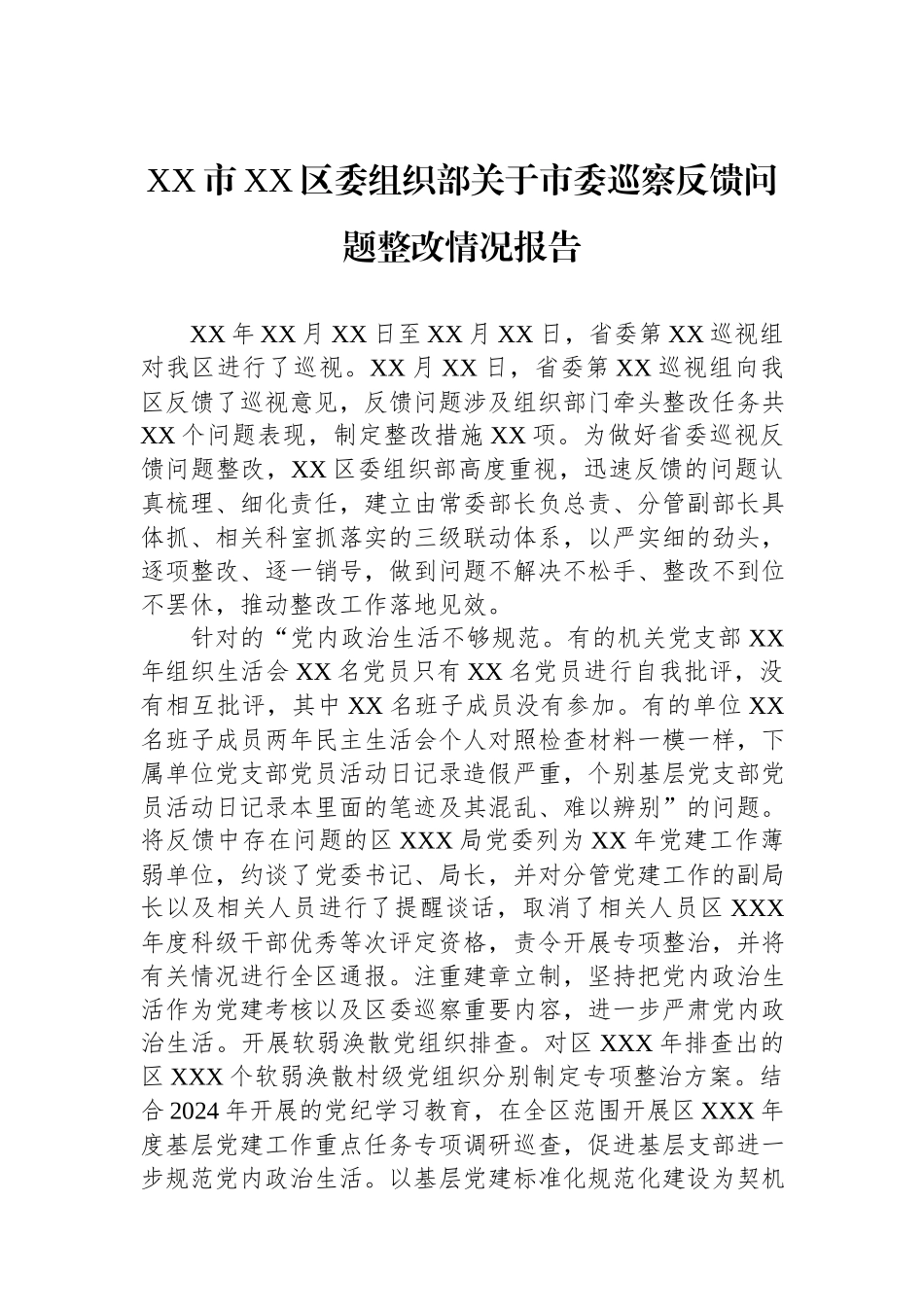 XX 市 XX 区委组织部关于市委巡察反馈问题整改情况报告

XX 年 XX 月 XX 日至 XX 月 XX 日，省委第 XX 巡视组对我区进行了巡视。XX 月 XX 日，省委第 XX 巡视组向我区反馈了巡视意见，反馈问题涉及组织部门牵头整改任务共 XX 个问题表现，制定整改措施 XX 项。为做好省委巡视反馈问题整改，XX 区委组织部高度重视，迅速反馈的问题认真梳理、细化责任，建立由常委部长负总责、分管副部长具体抓、相关科室抓落实的三级联动体系，以严实细的劲头，逐项整改、逐一销号，做到问题不解决不松手、整改不到位不罢休，推动整改工作落地见效。

针对的“党内政治生活不够规范。有的机关党支部 XX 年组织生活会 XX 名党员只有 XX 名党员进行自我批评，没有相互批评，其中 XX 名班子成员没有参加。有的单位 XX 名班子成员两年民主生活会个人对照检查材料一模一样，下属单位党支部党员活动日记录造假严重，个别基层党支部党员活动日记录本里面的笔迹及其混乱、难以辨别”的问题。将反馈中存在问题的区 XXX 局党委列为 XX 年党建工作薄弱单位，约谈了党委书记、局长，并对分管党建工作的副局长以及相关人员进行了提醒谈话，取消了相关人员区 XXX 年度科级干部优秀等次评定资格，责令开展专项整治，并将有关情况进行全区通报。注重建章立制，坚持把党内政治生活作为党建考核以及区委巡察重要内容，进一步严肃党内政治生活。开展软弱涣散党组织排查。对区 XXX 年排查出的区 XXX 个软弱涣散村级党组织分别制定专项整治方案。结合 2024 年开展的党纪学习教育，在全区范围开展区 XXX 年度基层党建工作重点任务专项调研巡查，促进基层支部进一步规范党内政治生活。以基层党建标准化规范化建设为契机